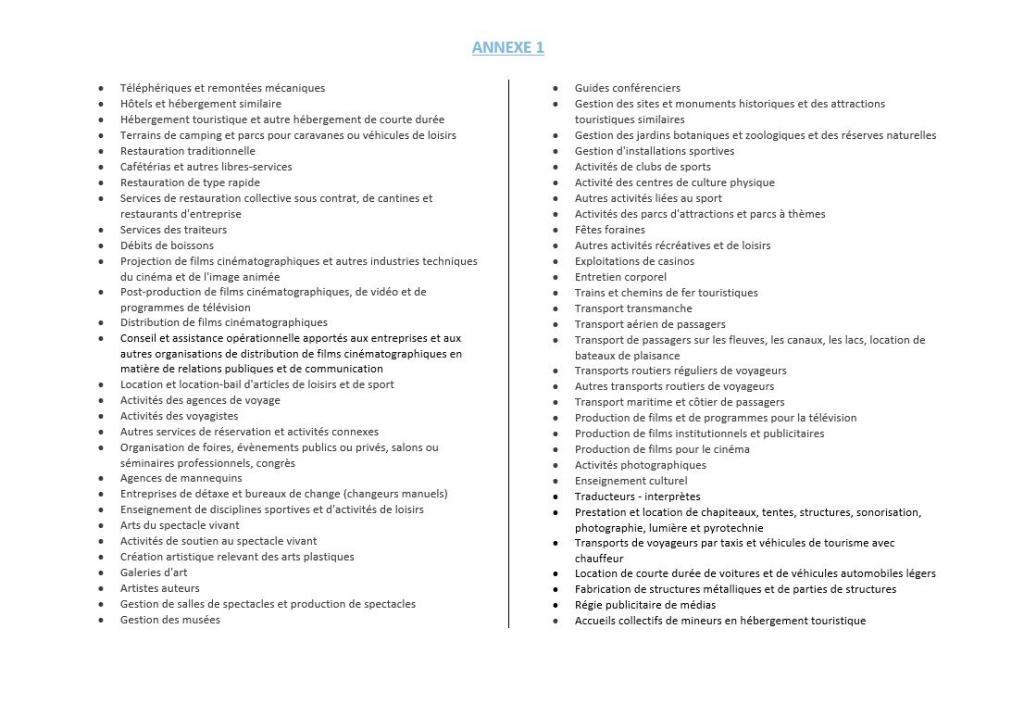 ANNEXE 1

- Téléphériques et remontées mécaniques
- Hôtels et hébergement similaire
- Hébergement touristique et autre hébergement de courte durée
- Terrains de camping et parcs pour caravanes ou véhicules de loisirs
- Restauration traditionnelle
- Cafétérias et autres libres-services
- Restauration de type rapide
- Services de restauration collective sous contrat, de cantines et restaurants d'entreprise
- Services des traiteurs
- Débits de boissons
- Projection de films cinématographiques et autres industries techniques du cinéma et de l'image animée
- Post-production de films cinématographiques, de vidéo et de programmes de télévision
- Distribution de films cinématographiques
- Conseil et assistance opérationnelle apportés aux entreprises et aux autres organisations de distribution de films cinématographiques en matière de relations publiques et de communication
- Location et location-bail d'articles de loisirs et de sport
- Activités des agences de voyage
- Activités des voyagistes
- Autres services de réservation et activités connexes
- Organisation de foires, évènements publics ou privés, salons ou séminaires professionnels, congrès
- Agences de mannequins
- Entreprises de détaxe et bureaux de change (changeurs manuels)
- Enseignement de disciplines sportives et d'activités de loisirs
- Arts du spectacle vivant
- Activités de soutien au spectacle vivant
- Création artistique relevant des arts plastiques
- Galeries d'art
- Artistes auteurs
- Gestion de salles de spectacles et production de spectacles
- Gestion des musées

- Guides conférenciers
- Gestion des sites et monuments historiques et des attractions touristiques similaires
- Gestion des jardins botaniques et zoologiques et des réserves naturelles
- Gestion d'installations sportives
- Activités de clubs de sports
- Activité des centres de culture physique
- Autres activités liées au sport
- Activités des parcs d'attractions et parcs à thèmes
- Fêtes foraines
- Autres activités récréatives et de loisirs
- Exploitations de casinos
- Entretien corporel
- Trains et chemins de fer touristiques
- Transport transmanche
- Transport aérien de passagers
- Transport de passagers sur les fleuves, les canaux, les lacs, location de bateaux de plaisance
- Transports routiers réguliers de voyageurs
- Autres transports routiers de voyageurs
- Transport maritime et côtier de passagers
- Production de films et de programmes pour la télévision
- Production de films institutionnels et publicitaires
- Production de films pour le cinéma
- Activités photographiques
- Enseignement culturel
- Traducteurs - interprètes
- Prestation et location de chapiteaux, tentes, structures, sonorisation, photographie, lumière et pyrotechnie
- Transports de voyageurs par taxis et véhicules de tourisme avec chauffeur
- Location de courte durée de voitures et de véhicules automobiles légers
- Fabrication de structures métalliques et de parties de structures
- Régie publicitaire de médias
- Accueils collectifs de mineurs en hébergement touristique